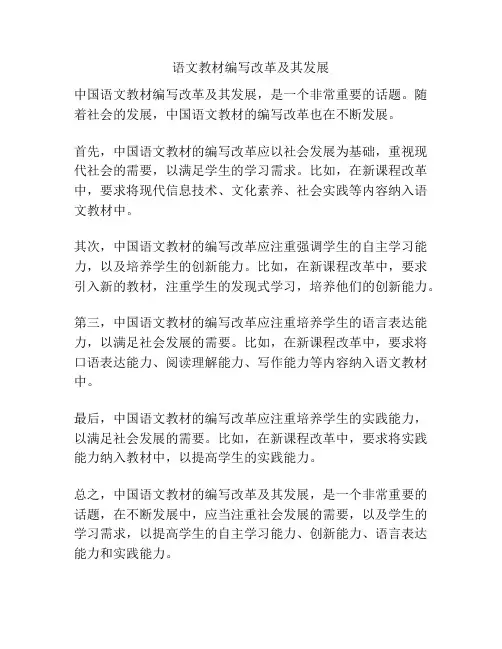 语文教材编写改革及其发展

中国语文教材编写改革及其发展，是一个非常重要的话题。随着社会的发展，中国语文教材的编写改革也在不断发展。

首先，中国语文教材的编写改革应以社会发展为基础，重视现代社会的需要，以满足学生的学习需求。比如，在新课程改革中，要求将现代信息技术、文化素养、社会实践等内容纳入语文教材中。

其次，中国语文教材的编写改革应注重强调学生的自主学习能力，以及培养学生的创新能力。比如，在新课程改革中，要求引入新的教材，注重学生的发现式学习，培养他们的创新能力。

第三，中国语文教材的编写改革应注重培养学生的语言表达能力，以满足社会发展的需要。比如，在新课程改革中，要求将口语表达能力、阅读理解能力、写作能力等内容纳入语文教材中。

最后，中国语文教材的编写改革应注重培养学生的实践能力，以满足社会发展的需要。比如，在新课程改革中，要求将实践能力纳入教材中，以提高学生的实践能力。

总之，中国语文教材的编写改革及其发展，是一个非常重要的话题，在不断发展中，应当注重社会发展的需要，以及学生的学习需求，以提高学生的自主学习能力、创新能力、语言表达能力和实践能力。